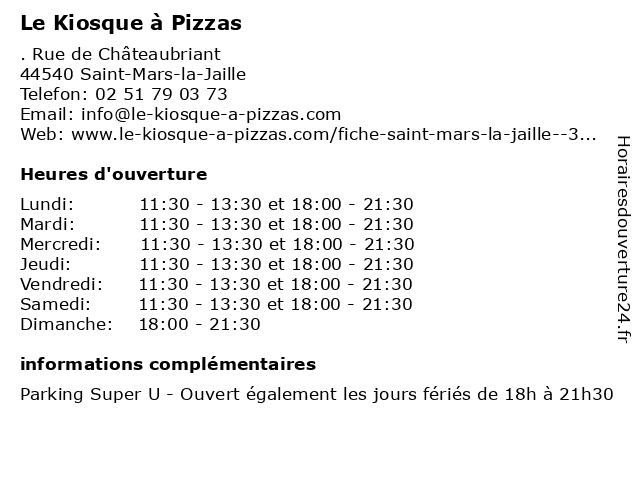 Le Kiosque à Pizzas

. Rue de Châteaubriant
44540 Saint-Mars-la-Jaille
Telefon: 02 51 79 03 73
Email: info@le-kiosque-a-pizzas.com
Web: www.le-kiosque-a-pizzas.com/fiche-saint-mars-la-jaille--3...

Heures d'ouverture

Lundi: 11:30 - 13:30 et 18:00 - 21:30
Mardi: 11:30 - 13:30 et 18:00 - 21:30
Mercredi: 11:30 - 13:30 et 18:00 - 21:30
Jeudi: 11:30 - 13:30 et 18:00 - 21:30
Vendredi: 11:30 - 13:30 et 18:00 - 21:30
Samedi: 11:30 - 13:30 et 18:00 - 21:30
Dimanche: 18:00 - 21:30

informations complémentaires

Parking Super U - Ouvert également les jours fériés de 18h à 21h30

Horairesdouverture24.fr